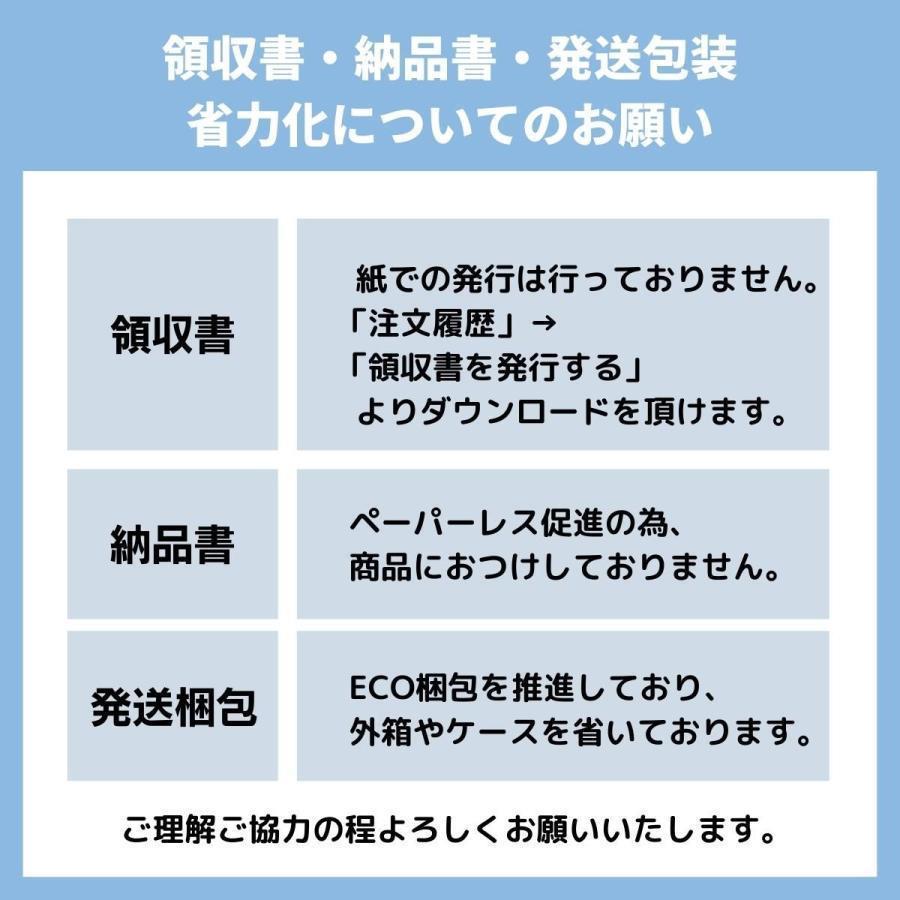 領収書・納品書・発送包装
省力化についてのお願い

| 領収書 | 紙での発行は行っておりません。「注文履歴」→「領収書を発行する」よりダウンロードを頂けます。 |
|---|---|
| 納品書 | ペーパーレス促進の為、商品におつけしておりません。 |
| 発送梱包 | ECO梱包を推進しており、外箱やケースを省いております。 |

ご理解ご協力の程よろしくお願いいたします。